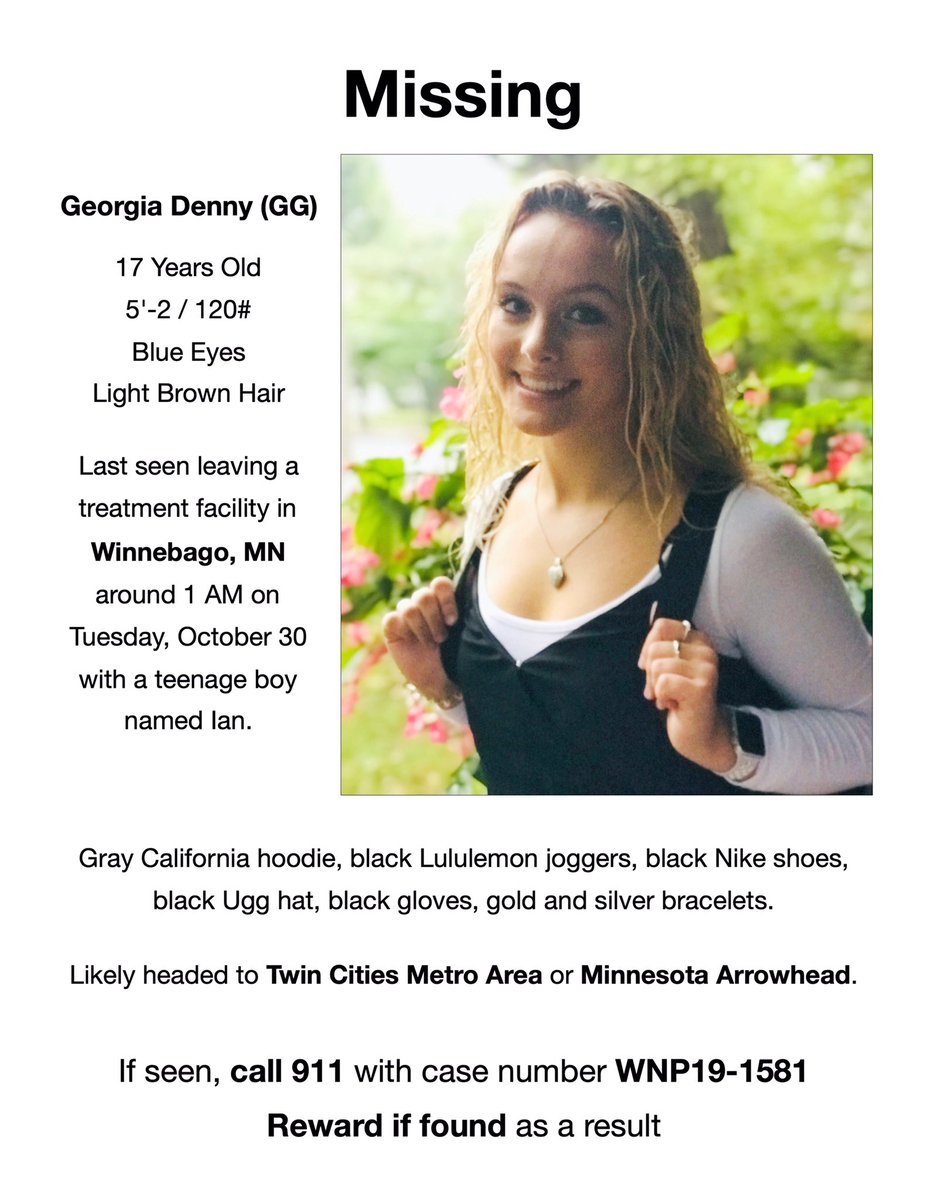 Missing

Georgia Denny (GG)

17 Years Old
5'-2 / 120#
Blue Eyes
Light Brown Hair

Last seen leaving a treatment facility in Winnebago, MN around 1 AM on Tuesday, October 30 with a teenage boy named Ian.

Gray California hoodie, black Lululemon joggers, black Nike shoes, black Ugg hat, black gloves, gold and silver bracelets.

Likely headed to Twin Cities Metro Area or Minnesota Arrowhead.

If seen, call 911 with case number WNP19-1581
Reward if found as a result